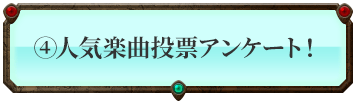 ④人気楽曲投票アンケート！